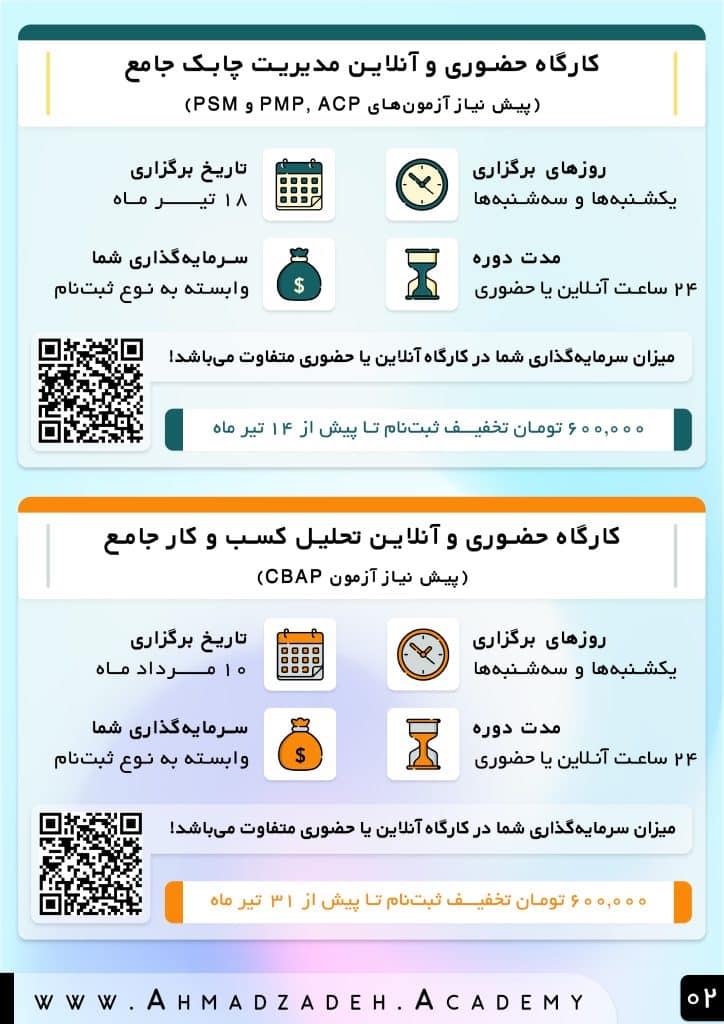 کارگاه حضوری و آنلاین مدیریت چابک جامع
(پیش نیاز آزمون‌های PMP, ACP و PSM)

روزهای برگزاری
یکشنبه‌ها و سه‌شنبه‌ها

تاریخ برگزاری
۱۸ تیر ماه

مدت دوره
۲۴ ساعت آنلاین یا حضوری

سرمایه‌گذاری شما
وابسته به نوع ثبت‌نام

میزان سرمایه‌گذاری شما در کارگاه آنلاین یا حضوری متفاوت می‌باشد!

۶۰۰,۰۰۰ تومان تخفیف ثبت‌نام تا پیش از ۱۴ تیر ماه

کارگاه حضوری و آنلاین تحلیل کسب و کار جامع
(پیش نیاز آزمون CBAP)

روزهای برگزاری
یکشنبه‌ها و سه‌شنبه‌ها

تاریخ برگزاری
۱۰ مرداد ماه

مدت دوره
۲۴ ساعت آنلاین یا حضوری

سرمایه‌گذاری شما
وابسته به نوع ثبت‌نام

میزان سرمایه‌گذاری شما در کارگاه آنلاین یا حضوری متفاوت می‌باشد!

۶۰۰,۰۰۰ تومان تخفیف ثبت‌نام تا پیش از ۳۱ تیر ماه

WWW.AHMADZADEH.ACADEMY

۰۲